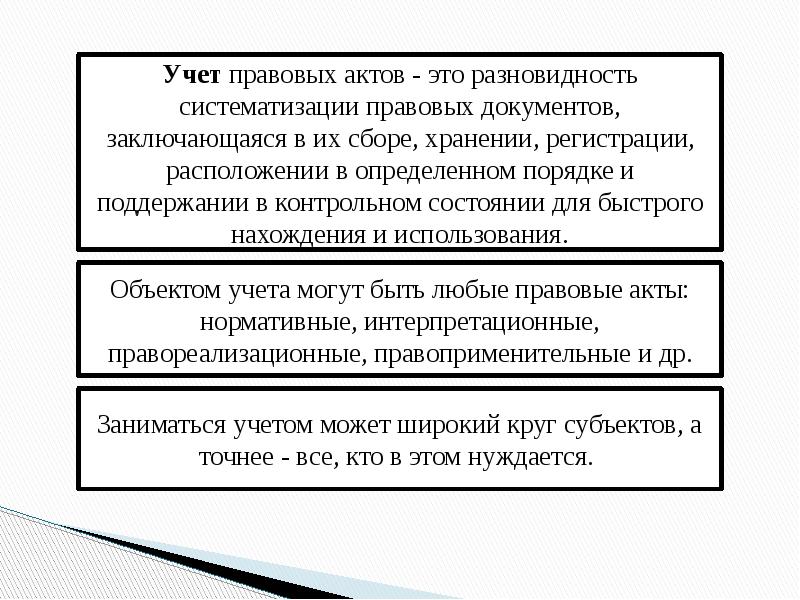 Учет правовых актов - это разновидность систематизации правовых документов, заключающаяся в их сборе, хранении, регистрации, расположении в определенном порядке и поддержании в контрольном состоянии для быстрого нахождения и использования.

Объектом учета могут быть любые правовые акты: нормативные, интерпретационные, правореализационные, правоприменительные и др.

Заниматься учетом может широкий круг субъектов, а точнее - все, кто в этом нуждается.